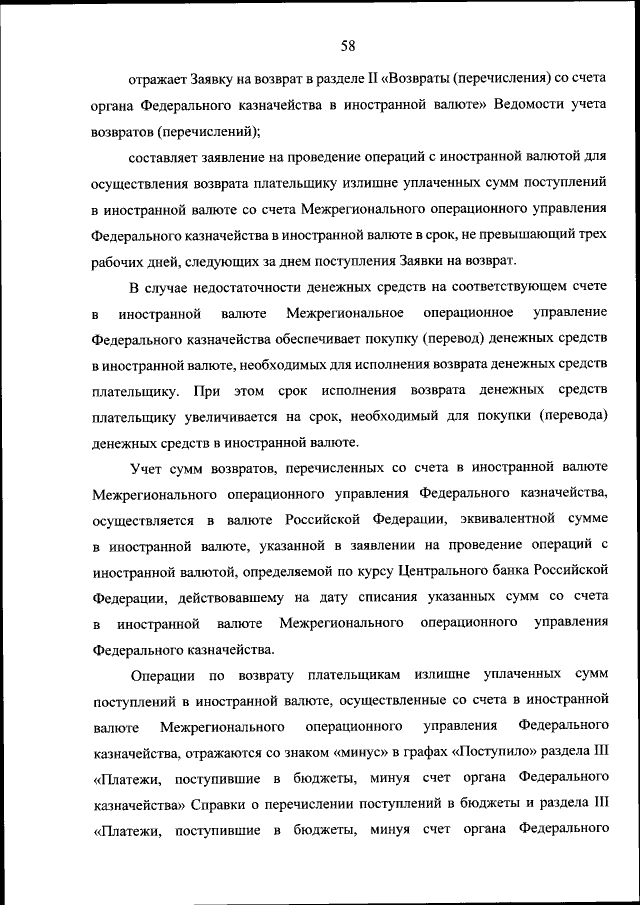 58

отражает Заявку на возврат в разделе II «Возвраты (перечисления) со счета органа Федерального казначейства в иностранной валюте» Ведомости учета возвратов (перечислений);

составляет заявление на проведение операций с иностранной валютой для осуществления возврата плательщику излишне уплаченных сумм поступлений в иностранной валюте со счета Межрегионального операционного управления Федерального казначейства в иностранной валюте в срок, не превышающий трех рабочих дней, следующих за днем поступления Заявки на возврат.

В случае недостаточности денежных средств на соответствующем счете в иностранной валюте Межрегиональное операционное управление Федерального казначейства обеспечивает покупку (перевод) денежных средств в иностранной валюте, необходимых для исполнения возврата денежных средств плательщику. При этом срок исполнения возврата денежных средств плательщику увеличивается на срок, необходимый для покупки (перевода) денежных средств в иностранной валюте.

Учет сумм возвратов, перечисленных со счета в иностранной валюте Межрегионального операционного управления Федерального казначейства, осуществляется в валюте Российской Федерации, эквивалентной сумме в иностранной валюте, указанной в заявлении на проведение операций с иностранной валютой, определяемой по курсу Центрального банка Российской Федерации, действовавшему на дату списания указанных сумм со счета в иностранной валюте Межрегионального операционного управления Федерального казначейства.

Операции по возврату плательщикам излишне уплаченных сумм поступлений в иностранной валюте, осуществленные со счета в иностранной валюте Межрегионального операционного управления Федерального казначейства, отражаются со знаком «минус» в графах «Поступило» раздела III «Платежи, поступившие в бюджеты, минуя счет органа Федерального казначейства» Справки о перечислении поступлений в бюджеты и раздела III «Платежи, поступившие в бюджеты, минуя счет органа Федерального